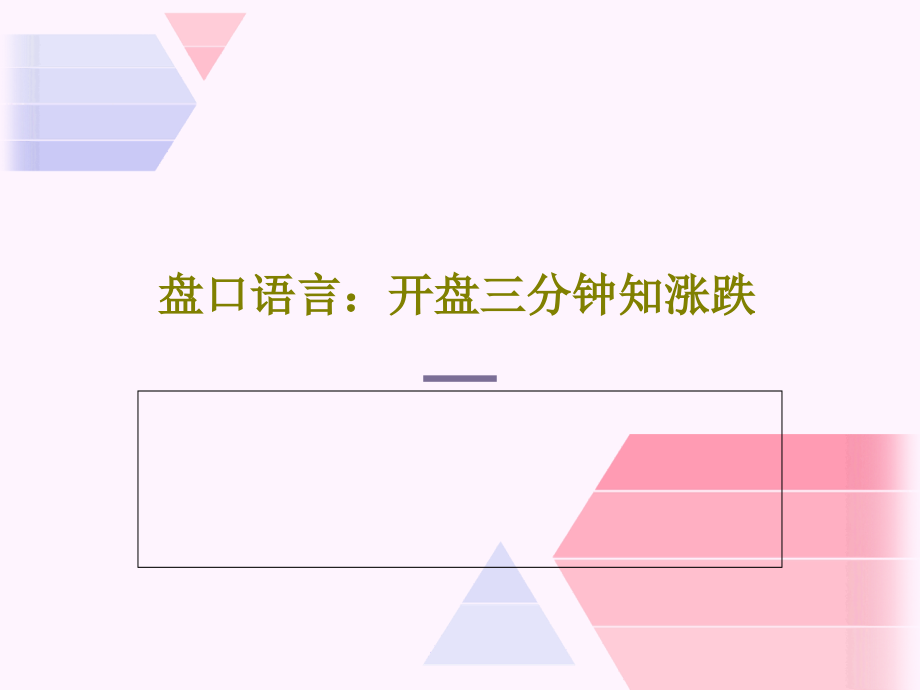 盘口语言：开盘三分钟知涨跌